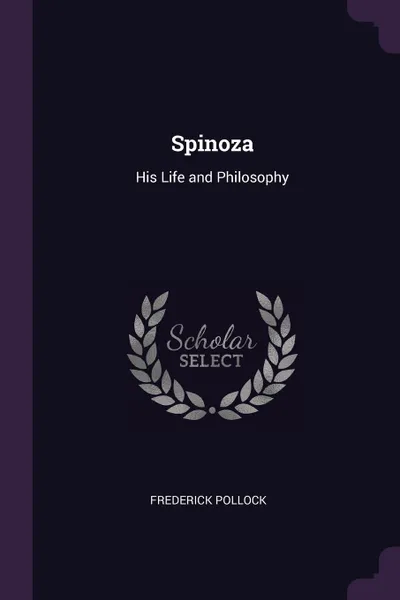 Spinoza

His Life and Philosophy

Scholar
SELECT

FREDERICK POLLOCK